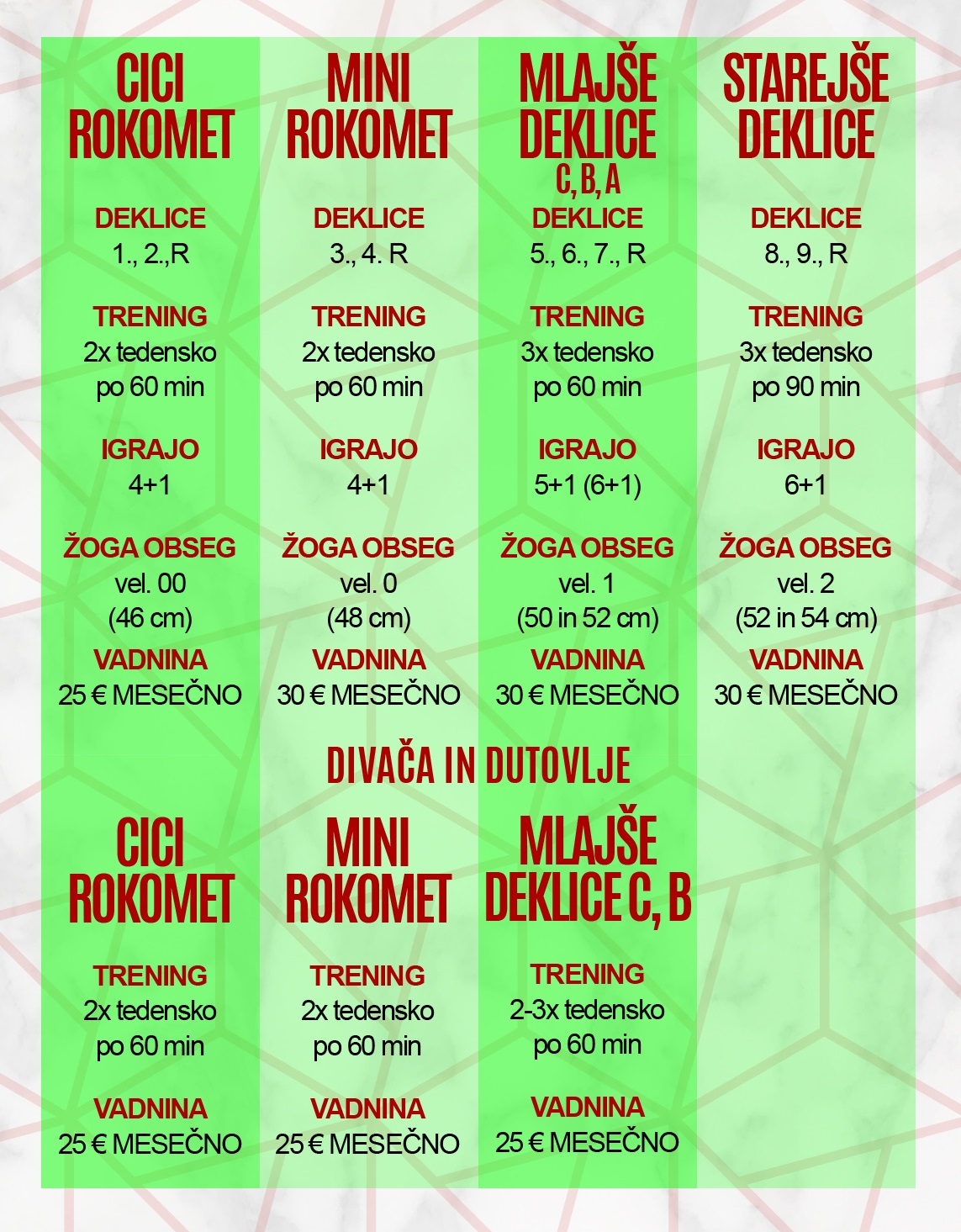 CICI ROKOMET

DEKLICE
1., 2.,R

TRENING
2x tedensko po 60 min

IGRAJO
4+1

ŽOGA OBSEG
vel. 00 (46 cm)

VADNINA
25 € MESEČNO

MINI ROKOMET

DEKLICE
3., 4. R

TRENING
2x tedensko po 60 min

IGRAJO
4+1

ŽOGA OBSEG
vel. 0 (48 cm)

VADNINA
30 € MESEČNO

MLAJŠE DEKLICE C, B, A

DEKLICE
5., 6., 7., R

TRENING
3x tedensko po 60 min

IGRAJO
5+1 (6+1)

ŽOGA OBSEG
vel. 1 (50 in 52 cm)

VADNINA
30 € MESEČNO

STAREJŠE DEKLICE

DEKLICE
8., 9., R

TRENING
3x tedensko po 90 min

IGRAJO
6+1

ŽOGA OBSEG
vel. 2 (52 in 54 cm)

VADNINA
30 € MESEČNO

DIVAČA IN DUTOVLJE

CICI ROKOMET

TRENING
2x tedensko po 60 min

VADNINA
25 € MESEČNO

MINI ROKOMET

TRENING
2x tedensko po 60 min

VADNINA
25 € MESEČNO

MLAJŠE DEKLICE C, B

TRENING
2-3x tedensko po 60 min

VADNINA
25 € MESEČNO